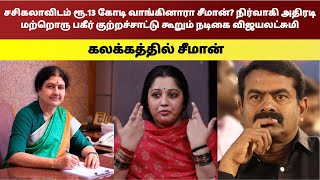 சசிகலாவிடம் ரூ.13 கோடி வாங்கினாரா சீமான்? நிர்வாகி அதிரடி மற்றொரு பகீர் குற்றச்சாட்டு கூறும் நடிகை விஜயலட்சுமி

கலக்கத்தில் சீமான்